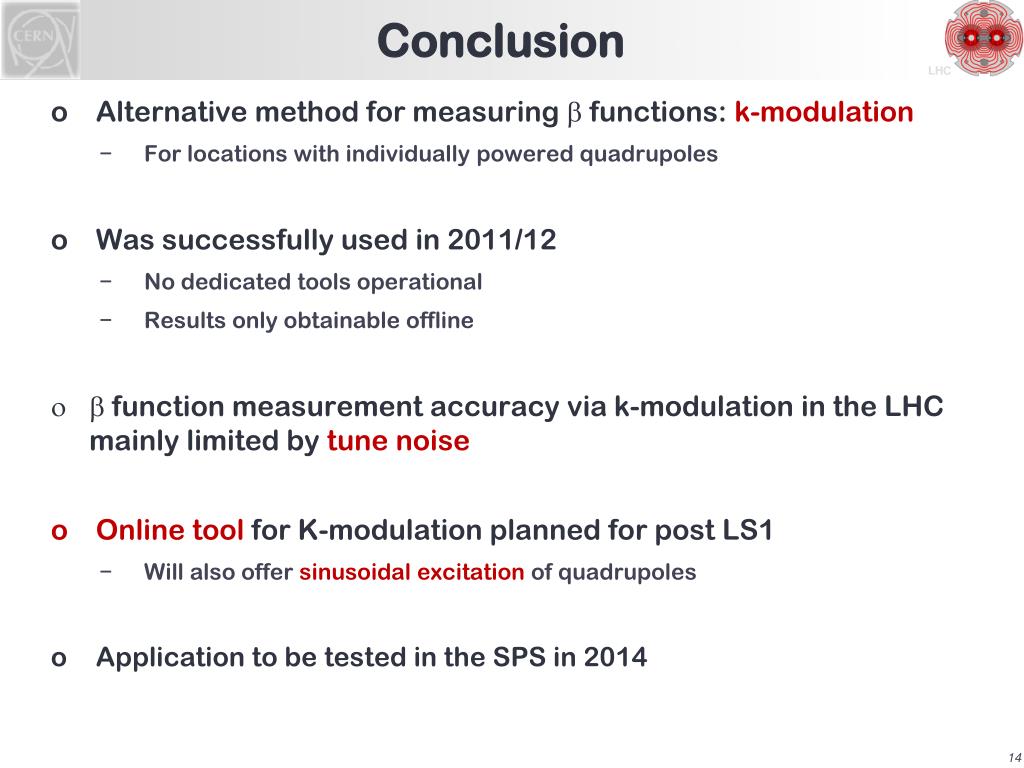 CERN

Conclusion

LHC

o Alternative method for measuring $\beta$ functions: k-modulation

− For locations with individually powered quadrupoles

o Was successfully used in 2011/12

− No dedicated tools operational

− Results only obtainable offline

o $\beta$ function measurement accuracy via k-modulation in the LHC mainly limited by tune noise

o Online tool for K-modulation planned for post LS1

− Will also offer sinusoidal excitation of quadrupoles

o Application to be tested in the SPS in 2014

14